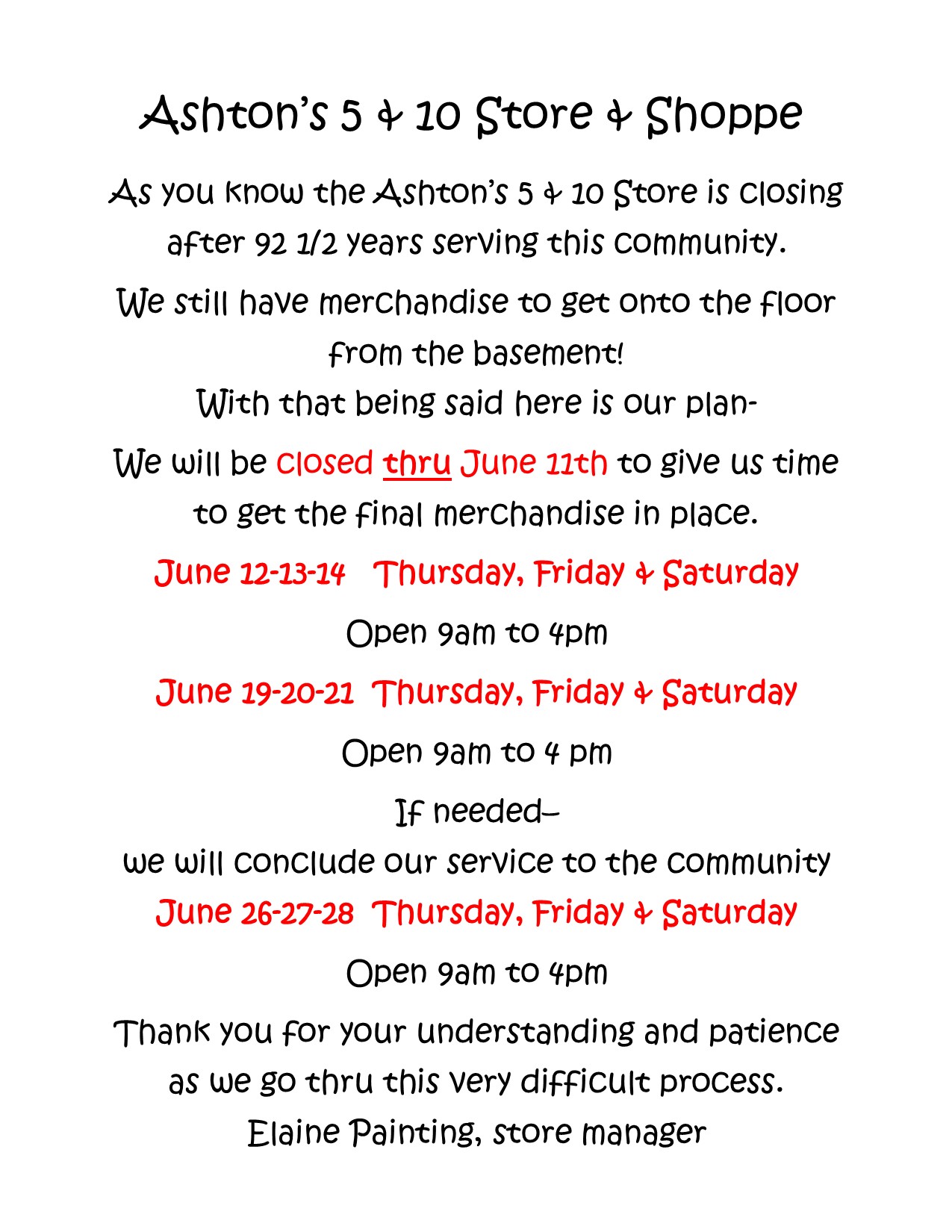 Ashton's 5 & 10 Store & Shoppe

As you know the Ashton's 5 & 10 Store is closing after 92 1/2 years serving this community.

We still have merchandise to get onto the floor from the basement!
With that being said here is our plan-

We will be closed thru June 11th to give us time to get the final merchandise in place.

June 12-13-14   Thursday, Friday & Saturday

Open 9am to 4pm

June 19-20-21  Thursday, Friday & Saturday

Open 9am to 4 pm

If needed–
we will conclude our service to the community
June 26-27-28  Thursday, Friday & Saturday

Open 9am to 4pm

Thank you for your understanding and patience as we go thru this very difficult process.
Elaine Painting, store manager